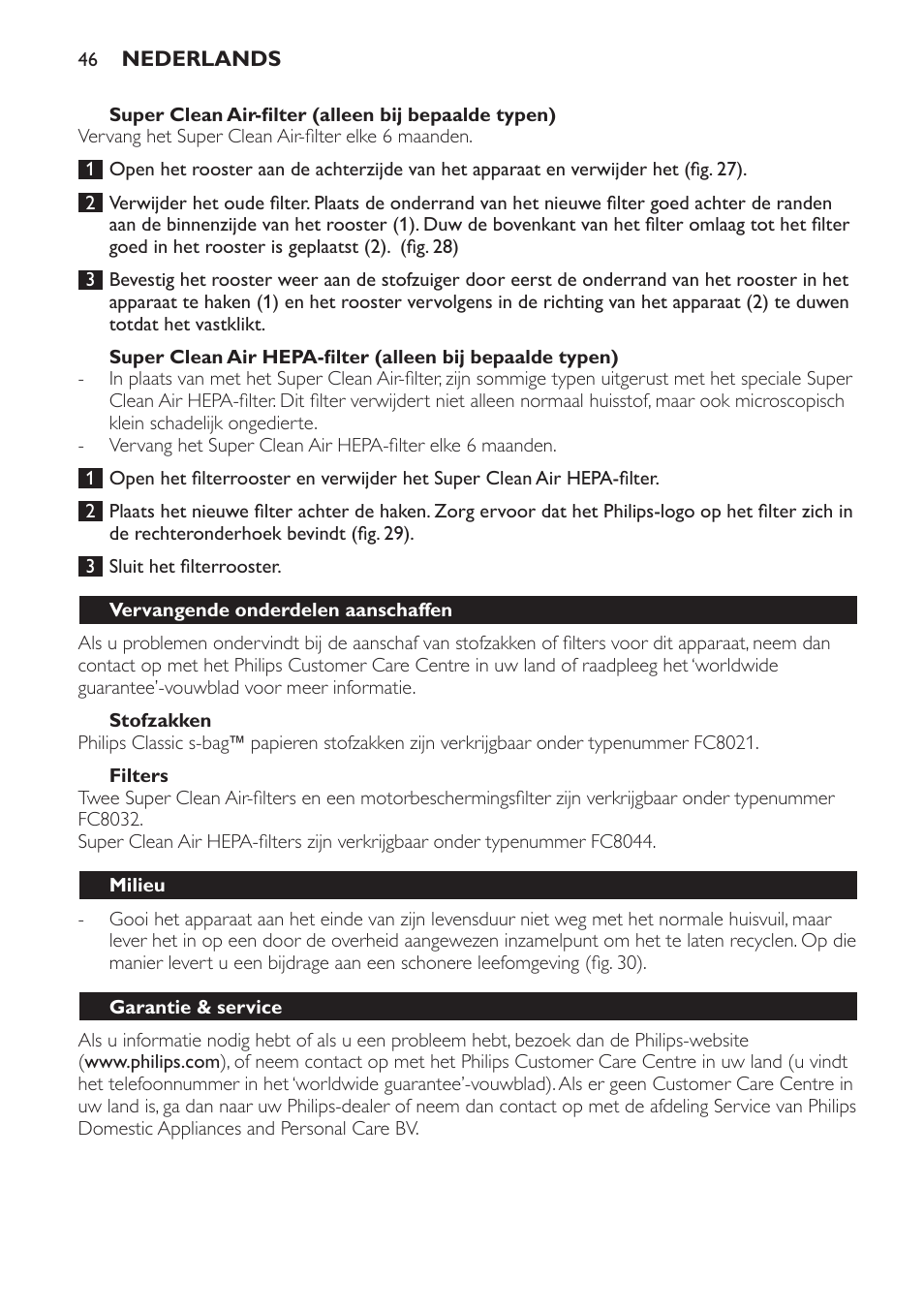 46 NEDERLANDS

Super Clean Air-filter (alleen bij bepaalde typen)
Vervang het Super Clean Air-filter elke 6 maanden.

1 Open het rooster aan de achterzijde van het apparaat en verwijder het (fig. 27).

2 Verwijder het oude filter. Plaats de onderrand van het nieuwe filter goed achter de randen aan de binnenzijde van het rooster (1). Duw de bovenkant van het filter omlaag tot het filter goed in het rooster is geplaatst (2). (fig. 28)

3 Bevestig het rooster weer aan de stofzuiger door eerst de onderrand van het rooster in het apparaat te haken (1) en het rooster vervolgens in de richting van het apparaat (2) te duwen totdat het vastklikt.

Super Clean Air HEPA-filter (alleen bij bepaalde typen)
- In plaats van met het Super Clean Air-filter, zijn sommige typen uitgerust met het speciale Super Clean Air HEPA-filter. Dit filter verwijdert niet alleen normaal huisstof, maar ook microscopisch klein schadelijk ongedierte.
- Vervang het Super Clean Air HEPA-filter elke 6 maanden.

1 Open het filterrooster en verwijder het Super Clean Air HEPA-filter.

2 Plaats het nieuwe filter achter de haken. Zorg ervoor dat het Philips-logo op het filter zich in de rechteronderhoek bevindt (fig. 29).

3 Sluit het filterrooster.

Vervangende onderdelen aanschaffen

Als u problemen ondervindt bij de aanschaf van stofzakken of filters voor dit apparaat, neem dan contact op met het Philips Customer Care Centre in uw land of raadpleeg het 'worldwide guarantee'-vouwblad voor meer informatie.

Stofzakken
Philips Classic s-bag™ papieren stofzakken zijn verkrijgbaar onder typenummer FC8021.

Filters
Twee Super Clean Air-filters en een motorbeschermingsfilter zijn verkrijgbaar onder typenummer FC8032.
Super Clean Air HEPA-filters zijn verkrijgbaar onder typenummer FC8044.

Milieu

- Gooi het apparaat aan het einde van zijn levensduur niet weg met het normale huisvuil, maar lever het in op een door de overheid aangewezen inzamelpunt om het te laten recyclen. Op die manier levert u een bijdrage aan een schonere leefomgeving (fig. 30).

Garantie & service

Als u informatie nodig hebt of als u een probleem hebt, bezoek dan de Philips-website (www.philips.com), of neem contact op met het Philips Customer Care Centre in uw land (u vindt het telefoonnummer in het 'worldwide guarantee'-vouwblad). Als er geen Customer Care Centre in uw land is, ga dan naar uw Philips-dealer of neem dan contact op met de afdeling Service van Philips Domestic Appliances and Personal Care BV.